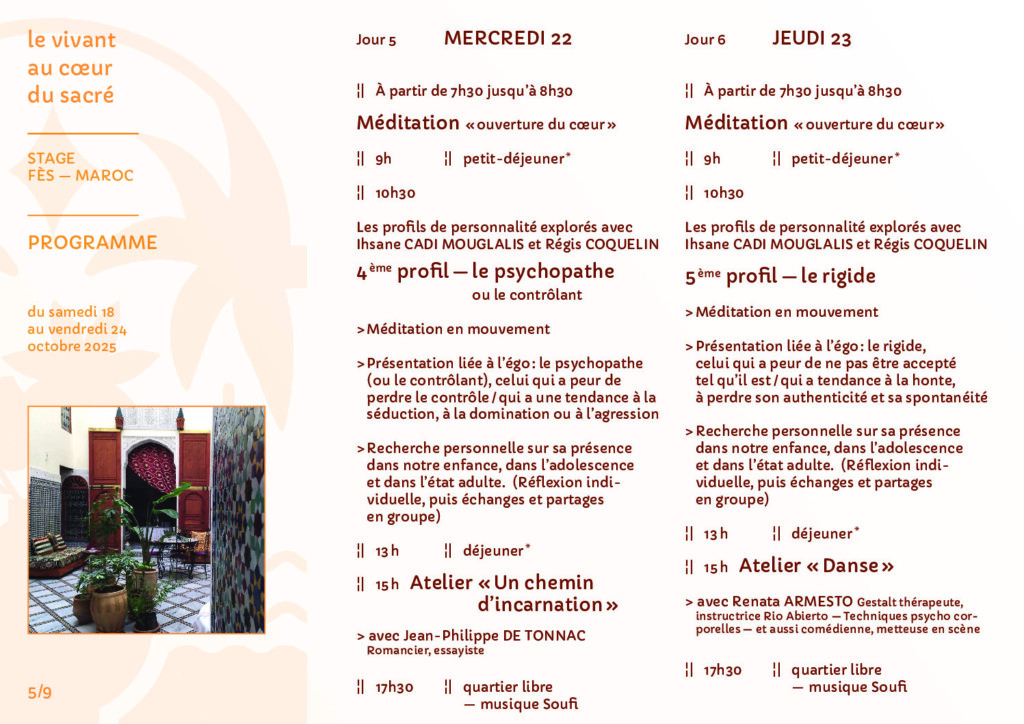 le vivant
au cœur
du sacré

STAGE
FÈS — MAROC

PROGRAMME

du samedi 18
au vendredi 24
octobre 2025

5/9

Jour 5 MERCREDI 22

¦¦ À partir de 7h30 jusqu'à 8h30

Méditation « ouverture du cœur »

¦¦ 9h ¦¦ petit-déjeuner*

¦¦ 10h30

Les profils de personnalité explorés avec Ihsane CADI MOUGLALIS et Régis COQUELIN

4ème profil — le psychopathe
ou le contrôlant

> Méditation en mouvement

> Présentation liée à l'égo : le psychopathe (ou le contrôlant), celui qui a peur de perdre le contrôle / qui a une tendance à la séduction, à la domination ou à l'agression

> Recherche personnelle sur sa présence dans notre enfance, dans l'adolescence et dans l'état adulte. (Réflexion individuelle, puis échanges et partages en groupe)

¦¦ 13 h ¦¦ déjeuner*

¦¦ 15 h Atelier « Un chemin d'incarnation »

> avec Jean-Philippe DE TONNAC
Romancier, essayiste

¦¦ 17h30 ¦¦ quartier libre
— musique Soufi

Jour 6 JEUDI 23

¦¦ À partir de 7h30 jusqu'à 8h30

Méditation « ouverture du cœur »

¦¦ 9h ¦¦ petit-déjeuner*

¦¦ 10h30

Les profils de personnalité explorés avec Ihsane CADI MOUGLALIS et Régis COQUELIN

5ème profil — le rigide

> Méditation en mouvement

> Présentation liée à l'égo : le rigide, celui qui a peur de ne pas être accepté tel qu'il est / qui a tendance à la honte, à perdre son authenticité et sa spontanéité

> Recherche personnelle sur sa présence dans notre enfance, dans l'adolescence et dans l'état adulte. (Réflexion individuelle, puis échanges et partages en groupe)

¦¦ 13 h ¦¦ déjeuner*

¦¦ 15 h Atelier « Danse »

> avec Renata ARMESTO Gestalt thérapeute, instructrice Rio Abierto — Techniques psycho corporelles — et aussi comédienne, metteuse en scène

¦¦ 17h30 ¦¦ quartier libre
— musique Soufi